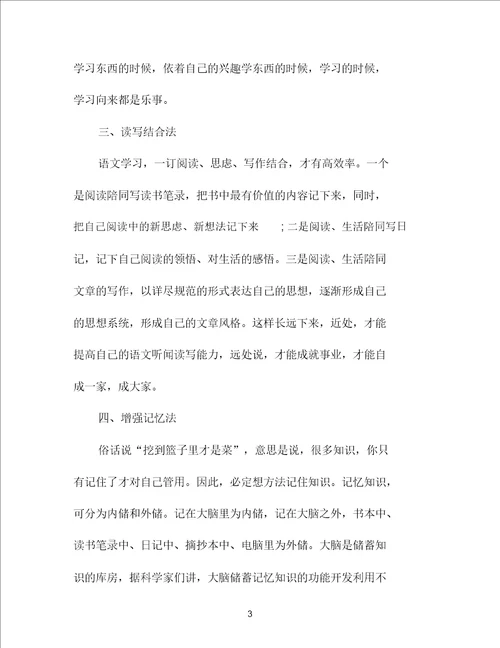 学习东西的时候，依着自己的兴趣学东西的时候，学习的时候，学习向来都是乐事。

三、读写结合法

语文学习，一订阅读、思虑、写作结合，才有高效率。一个是阅读陪同写读书笔录，把书中最有价值的内容记下来，同时，把自己阅读中的新思虑、新想法记下来 ；二是阅读、生活陪同写日记，记下自己阅读的领悟、对生活的感悟。三是阅读、生活陪同文章的写作，以详尽规范的形式表达自己的思想，逐渐形成自己的思想系统，形成自己的文章风格。这样长远下来，近处，才能提高自己的语文听闻读写能力，远处说，才能成就事业，才能自成一家，成大家。

四、增强记忆法

俗话说“挖到篮子里才是菜”，意思是说，很多知识，你只有记住了才对自己管用。因此，必定想方法记住知识。记忆知识，可分为内储和外储。记在大脑里为内储，记在大脑之外，书本中、读书笔录中、日记中、摘抄本中、电脑里为外储。大脑是储蓄知识的库房，据科学家们讲，大脑储蓄记忆知识的功能开发利用不

3